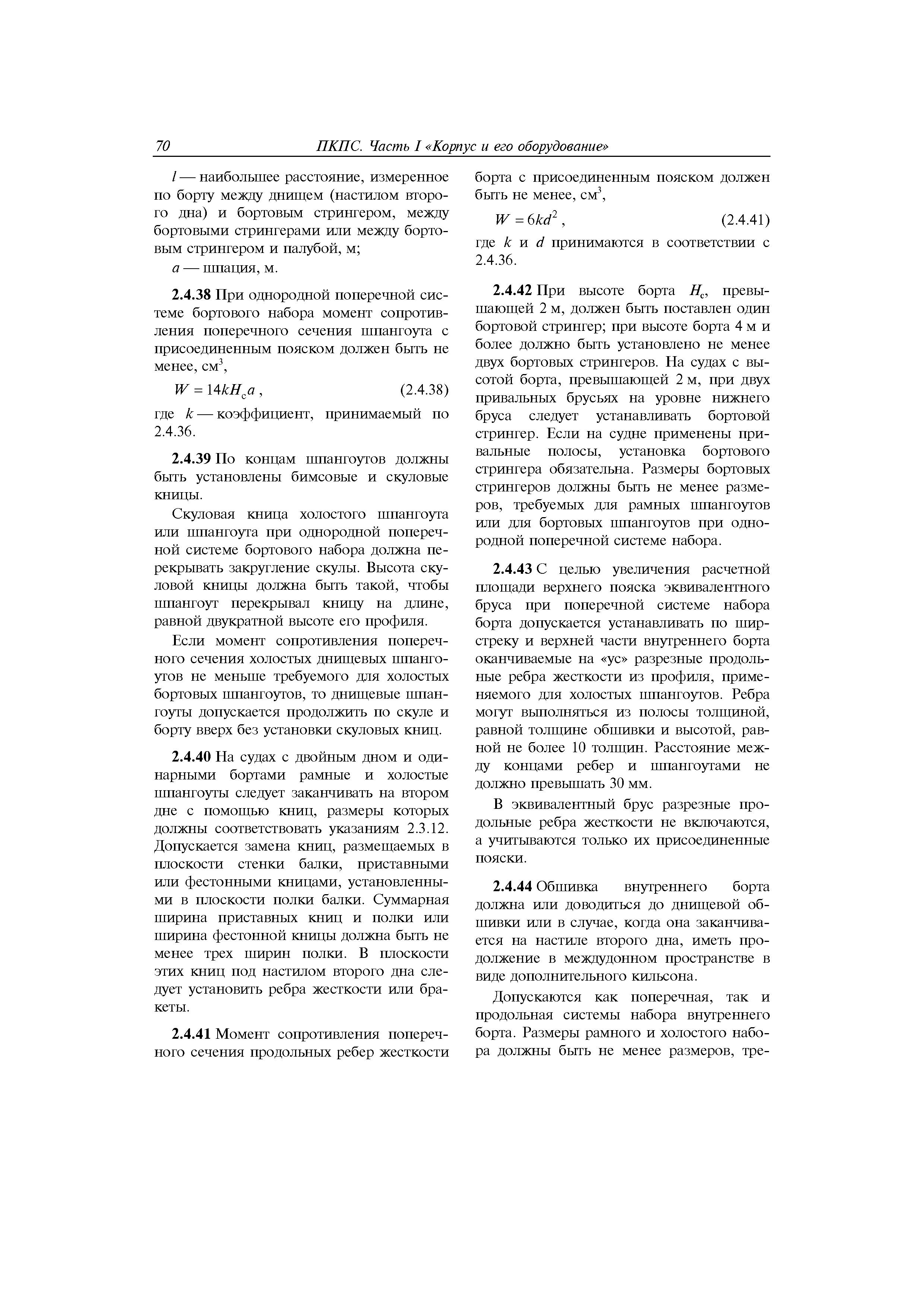 70 ПКПС. Часть I «Корпус и его оборудование»

$l$ — наибольшее расстояние, измеренное по борту между днищем (настилом второго дна) и бортовым стрингером, между бортовыми стрингерами или между бортовым стрингером и палубой, м;

$a$ — шпация, м.

**2.4.38** При однородной поперечной системе бортового набора момент сопротивления поперечного сечения шпангоута с присоединенным пояском должен быть не менее, см$^3$,

$W = 14kH_c a$ , (2.4.38)

где $k$ — коэффициент, принимаемый по 2.4.36.

**2.4.39** По концам шпангоутов должны быть установлены бимсовые и скуловые кницы.

Скуловая кница холостого шпангоута или шпангоута при однородной поперечной системе бортового набора должна перекрывать закругление скулы. Высота скуловой кницы должна быть такой, чтобы шпангоут перекрывал кницу на длине, равной двукратной высоте его профиля.

Если момент сопротивления поперечного сечения холостых днищевых шпангоутов не меньше требуемого для холостых бортовых шпангоутов, то днищевые шпангоуты допускается продолжить по скуле и борту вверх без установки скуловых книц.

**2.4.40** На судах с двойным дном и одинарными бортами рамные и холостые шпангоуты следует заканчивать на втором дне с помощью книц, размеры которых должны соответствовать указаниям 2.3.12. Допускается замена книц, размещаемых в плоскости стенки балки, приставными или фестонными кницами, установленными в плоскости полки балки. Суммарная ширина приставных книц и полки или ширина фестонной кницы должна быть не менее трех ширин полки. В плоскости этих книц под настилом второго дна следует установить ребра жесткости или бракеты.

**2.4.41** Момент сопротивления поперечного сечения продольных ребер жесткости борта с присоединенным пояском должен быть не менее, см$^3$,

$W = 6kd^2$ , (2.4.41)

где $k$ и $d$ принимаются в соответствии с 2.4.36.

**2.4.42** При высоте борта $H_c$, превышающей 2 м, должен быть поставлен один бортовой стрингер; при высоте борта 4 м и более должно быть установлено не менее двух бортовых стрингеров. На судах с высотой борта, превышающей 2 м, при двух привальных брусьях на уровне нижнего бруса следует устанавливать бортовой стрингер. Если на судне применены привальные полосы, установка бортового стрингера обязательна. Размеры бортовых стрингеров должны быть не менее размеров, требуемых для рамных шпангоутов или для бортовых шпангоутов при однородной поперечной системе набора.

**2.4.43** С целью увеличения расчетной площади верхнего пояска эквивалентного бруса при поперечной системе набора борта допускается устанавливать по ширстреку и верхней части внутреннего борта оканчиваемые на «ус» разрезные продольные ребра жесткости из профиля, применяемого для холостых шпангоутов. Ребра могут выполняться из полосы толщиной, равной толщине обшивки и высотой, равной не более 10 толщин. Расстояние между концами ребер и шпангоутами не должно превышать 30 мм.

В эквивалентный брус разрезные продольные ребра жесткости не включаются, а учитываются только их присоединенные пояски.

**2.4.44** Обшивка внутреннего борта должна или доводиться до днищевой обшивки или в случае, когда она заканчивается на настиле второго дна, иметь продолжение в междудонном пространстве в виде дополнительного кильсона.

Допускаются как поперечная, так и продольная системы набора внутреннего борта. Размеры рамного и холостого набора должны быть не менее размеров, тре-